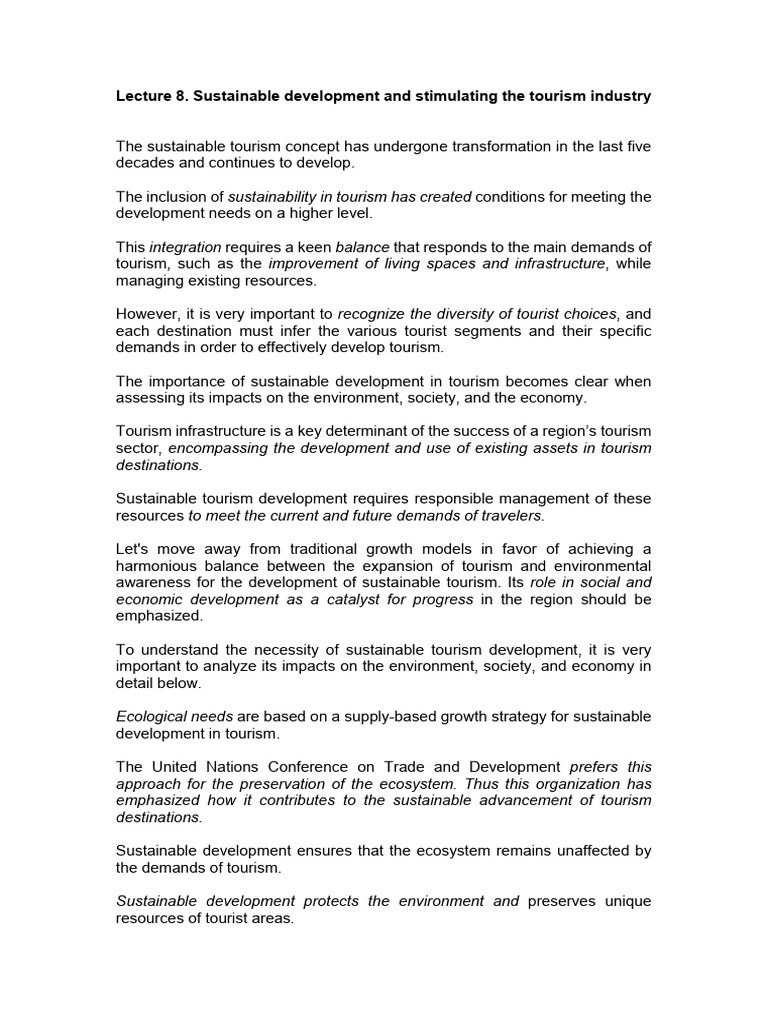 Lecture 8. Sustainable development and stimulating the tourism industry

The sustainable tourism concept has undergone transformation in the last five decades and continues to develop.

The inclusion of sustainability in tourism has created conditions for meeting the development needs on a higher level.

This integration requires a keen balance that responds to the main demands of tourism, such as the improvement of living spaces and infrastructure, while managing existing resources.

However, it is very important to recognize the diversity of tourist choices, and each destination must infer the various tourist segments and their specific demands in order to effectively develop tourism.

The importance of sustainable development in tourism becomes clear when assessing its impacts on the environment, society, and the economy.

Tourism infrastructure is a key determinant of the success of a region's tourism sector, encompassing the development and use of existing assets in tourism destinations.

Sustainable tourism development requires responsible management of these resources to meet the current and future demands of travelers.

Let's move away from traditional growth models in favor of achieving a harmonious balance between the expansion of tourism and environmental awareness for the development of sustainable tourism. Its role in social and economic development as a catalyst for progress in the region should be emphasized.

To understand the necessity of sustainable tourism development, it is very important to analyze its impacts on the environment, society, and economy in detail below.

Ecological needs are based on a supply-based growth strategy for sustainable development in tourism.

The United Nations Conference on Trade and Development prefers this approach for the preservation of the ecosystem. Thus this organization has emphasized how it contributes to the sustainable advancement of tourism destinations.

Sustainable development ensures that the ecosystem remains unaffected by the demands of tourism.

Sustainable development protects the environment and preserves unique resources of tourist areas.